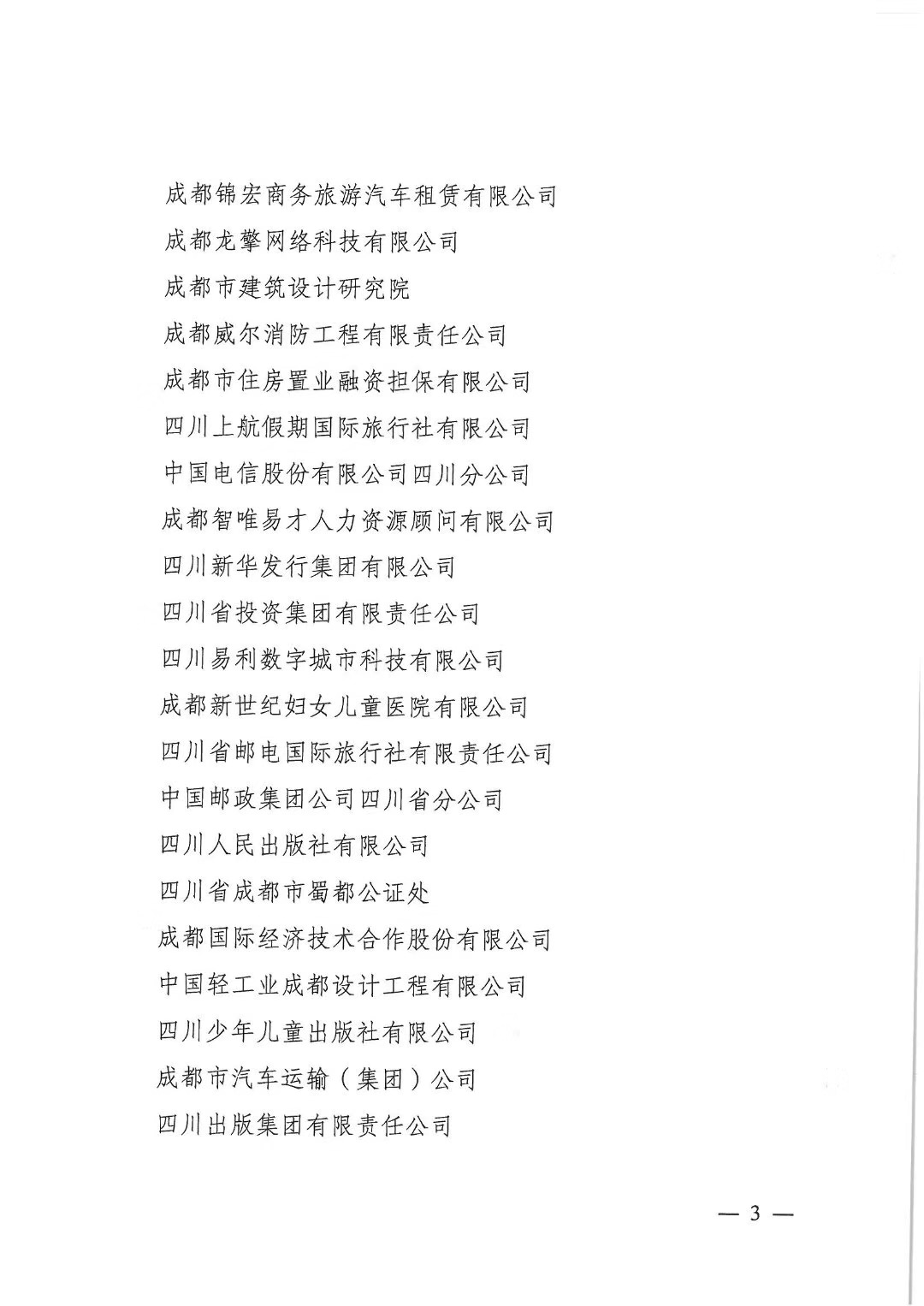 成都锦宏商务旅游汽车租赁有限公司
成都龙擎网络科技有限公司
成都市建筑设计研究院
成都威尔消防工程有限责任公司
成都市住房置业融资担保有限公司
四川上航假期国际旅行社有限公司
中国电信股份有限公司四川分公司
成都智唯易才人力资源顾问有限公司
四川新华发行集团有限公司
四川省投资集团有限责任公司
四川易利数字城市科技有限公司
成都新世纪妇女儿童医院有限公司
四川省邮电国际旅行社有限责任公司
中国邮政集团公司四川省分公司
四川人民出版社有限公司
四川省成都市蜀都公证处
成都国际经济技术合作股份有限公司
中国轻工业成都设计工程有限公司
四川少年儿童出版社有限公司
成都市汽车运输（集团）公司
四川出版集团有限责任公司

— 3 —